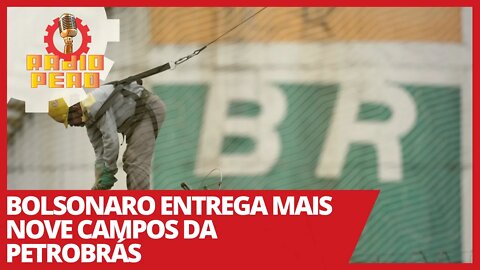 RADIO PEAO

BR

BOLSONARO ENTREGA MAIS NOVE CAMPOS DA PETROBRÁS